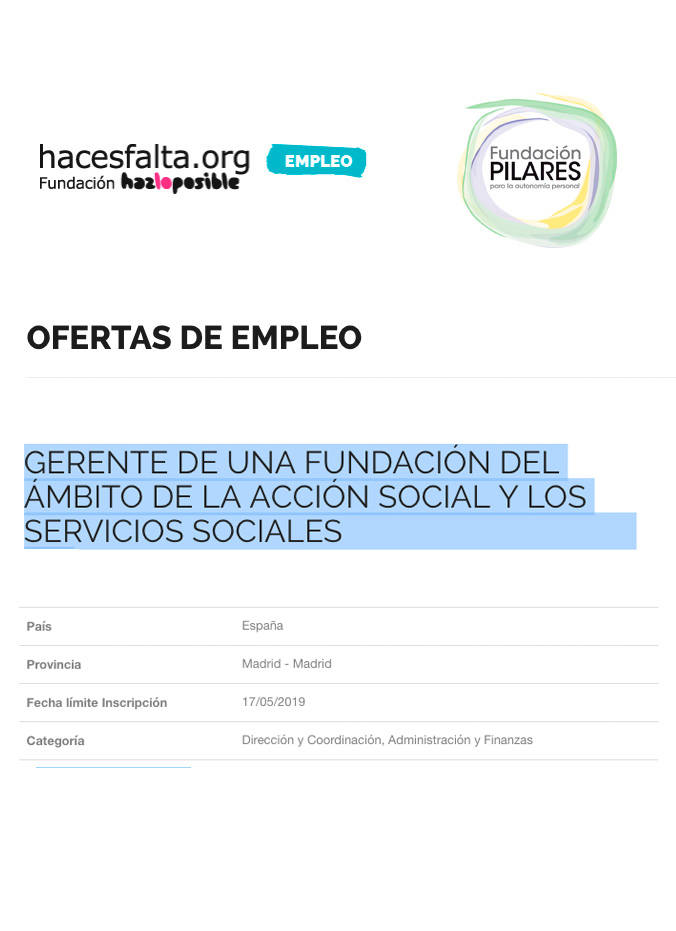 hacesfalta.org
Fundación hazloposible

EMPLEO

Fundación
PILARES
para la autonomía personal

OFERTAS DE EMPLEO

GERENTE DE UNA FUNDACIÓN DEL ÁMBITO DE LA ACCIÓN SOCIAL Y LOS SERVICIOS SOCIALES

| País | España |
|---|---|
| Provincia | Madrid - Madrid |
| Fecha límite Inscripción | 17/05/2019 |
| Categoría | Dirección y Coordinación, Administración y Finanzas |